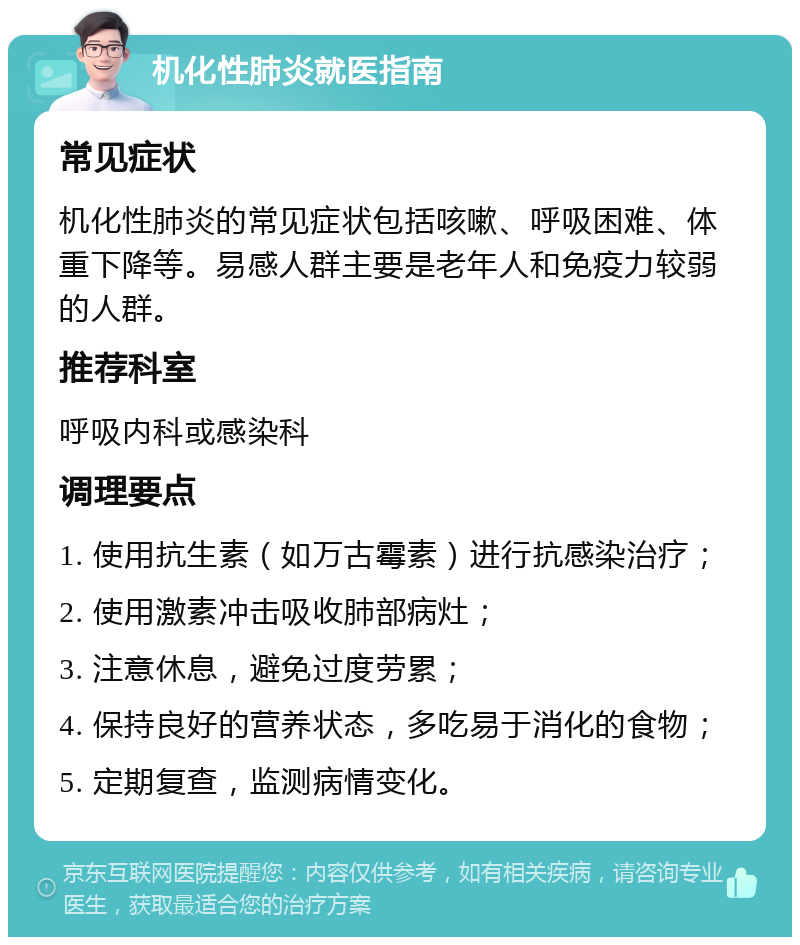 机化性肺炎就医指南

常见症状

机化性肺炎的常见症状包括咳嗽、呼吸困难、体重下降等。易感人群主要是老年人和免疫力较弱的人群。

推荐科室

呼吸内科或感染科

调理要点

1. 使用抗生素（如万古霉素）进行抗感染治疗；

2. 使用激素冲击吸收肺部病灶；

3. 注意休息，避免过度劳累；

4. 保持良好的营养状态，多吃易于消化的食物；

5. 定期复查，监测病情变化。

京东互联网医院提醒您：内容仅供参考，如有相关疾病，请咨询专业医生，获取最适合您的治疗方案